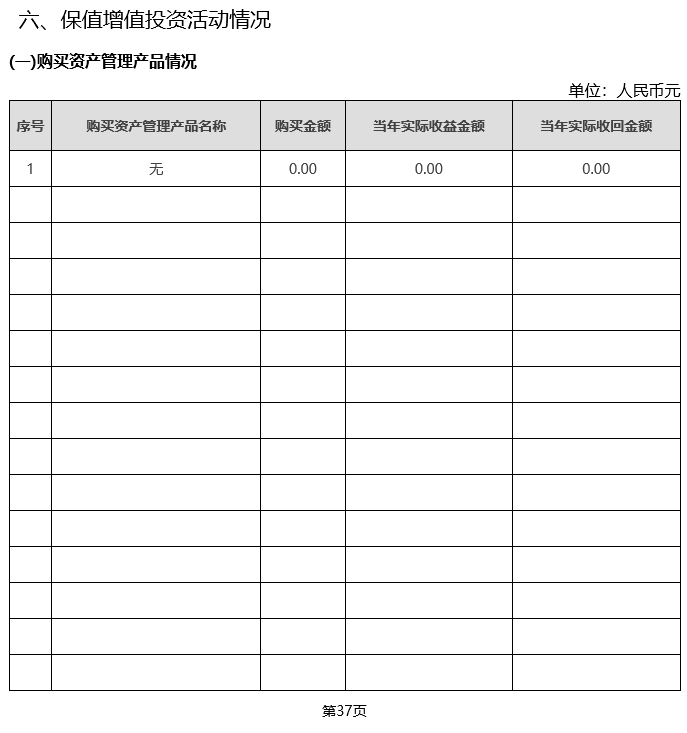 六、保值增值投资活动情况

(一)购买资产管理产品情况

单位：人民币元

| 序号 | 购买资产管理产品名称 | 购买金额 | 当年实际收益金额 | 当年实际收回金额 |
|---|---|---|---|---|
| 1 | 无 | 0.00 | 0.00 | 0.00 |
| | | | | |
| | | | | |
| | | | | |
| | | | | |
| | | | | |
| | | | | |
| | | | | |
| | | | | |
| | | | | |
| | | | | |
| | | | | |
| | | | | |
| | | | | |
| | | | | |

第37页